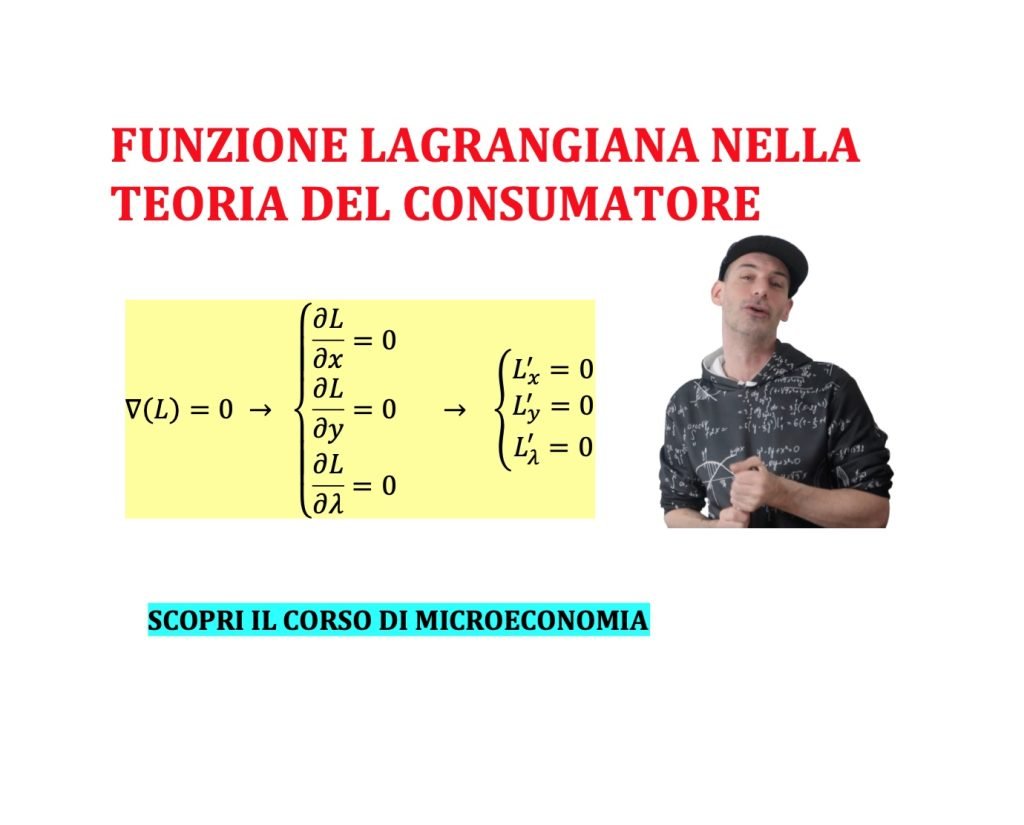 FUNZIONE LAGRANGIANA NELLA TEORIA DEL CONSUMATORE

$\nabla(L) = 0 \rightarrow \begin{cases} \frac{\partial L}{\partial x} = 0 \\ \frac{\partial L}{\partial y} = 0 \\ \frac{\partial L}{\partial \lambda} = 0 \end{cases} \rightarrow \begin{cases} L'_x = 0 \\ L'_y = 0 \\ L'_\lambda = 0 \end{cases}$

SCOPRI IL CORSO DI MICROECONOMIA